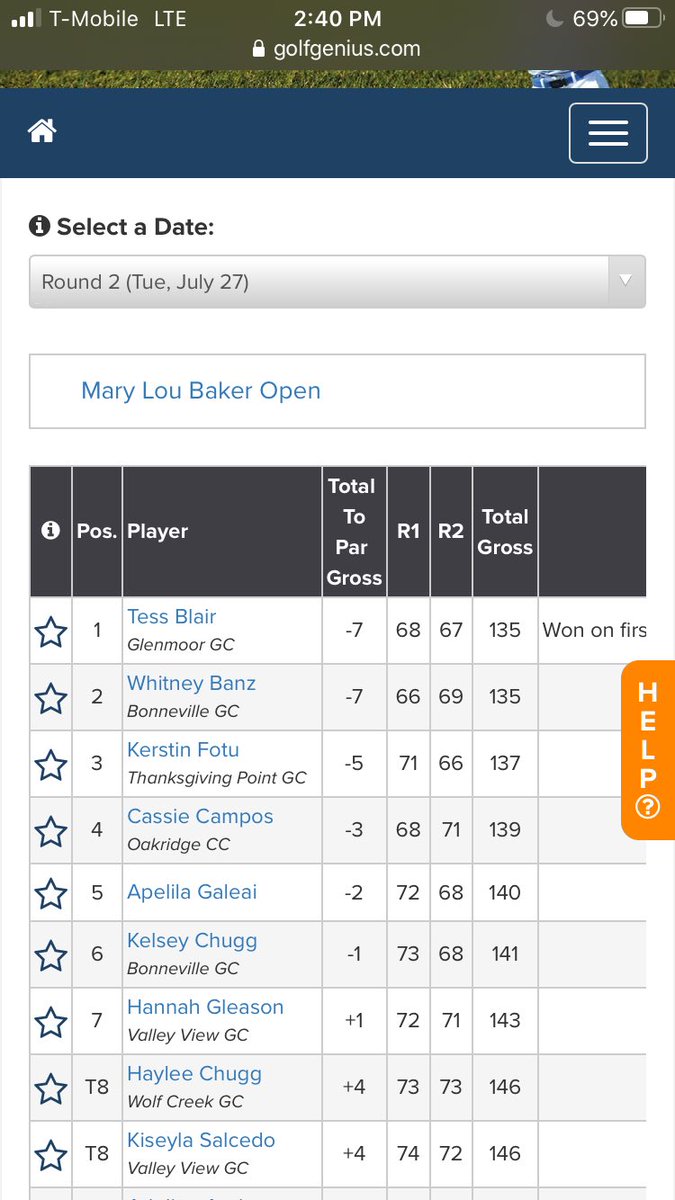 T-Mobile LTE 2:40 PM 69%
golfgenius.com

Select a Date:

Round 2 (Tue, July 27)

Mary Lou Baker Open

| | Pos. | Player | Total To Par Gross | R1 | R2 | Total Gross | |
|---|---|---|---|---|---|---|---|
| | 1 | Tess Blair Glenmoor GC | -7 | 68 | 67 | 135 | Won on firs |
| | 2 | Whitney Banz Bonneville GC | -7 | 66 | 69 | 135 | |
| | 3 | Kerstin Fotu Thanksgiving Point GC | -5 | 71 | 66 | 137 | |
| | 4 | Cassie Campos Oakridge CC | -3 | 68 | 71 | 139 | |
| | 5 | Apelila Galeai | -2 | 72 | 68 | 140 | |
| | 6 | Kelsey Chugg Bonneville GC | -1 | 73 | 68 | 141 | |
| | 7 | Hannah Gleason Valley View GC | +1 | 72 | 71 | 143 | |
| | T8 | Haylee Chugg Wolf Creek GC | +4 | 73 | 73 | 146 | |
| | T8 | Kiseyla Salcedo Valley View GC | +4 | 74 | 72 | 146 | |

HELP